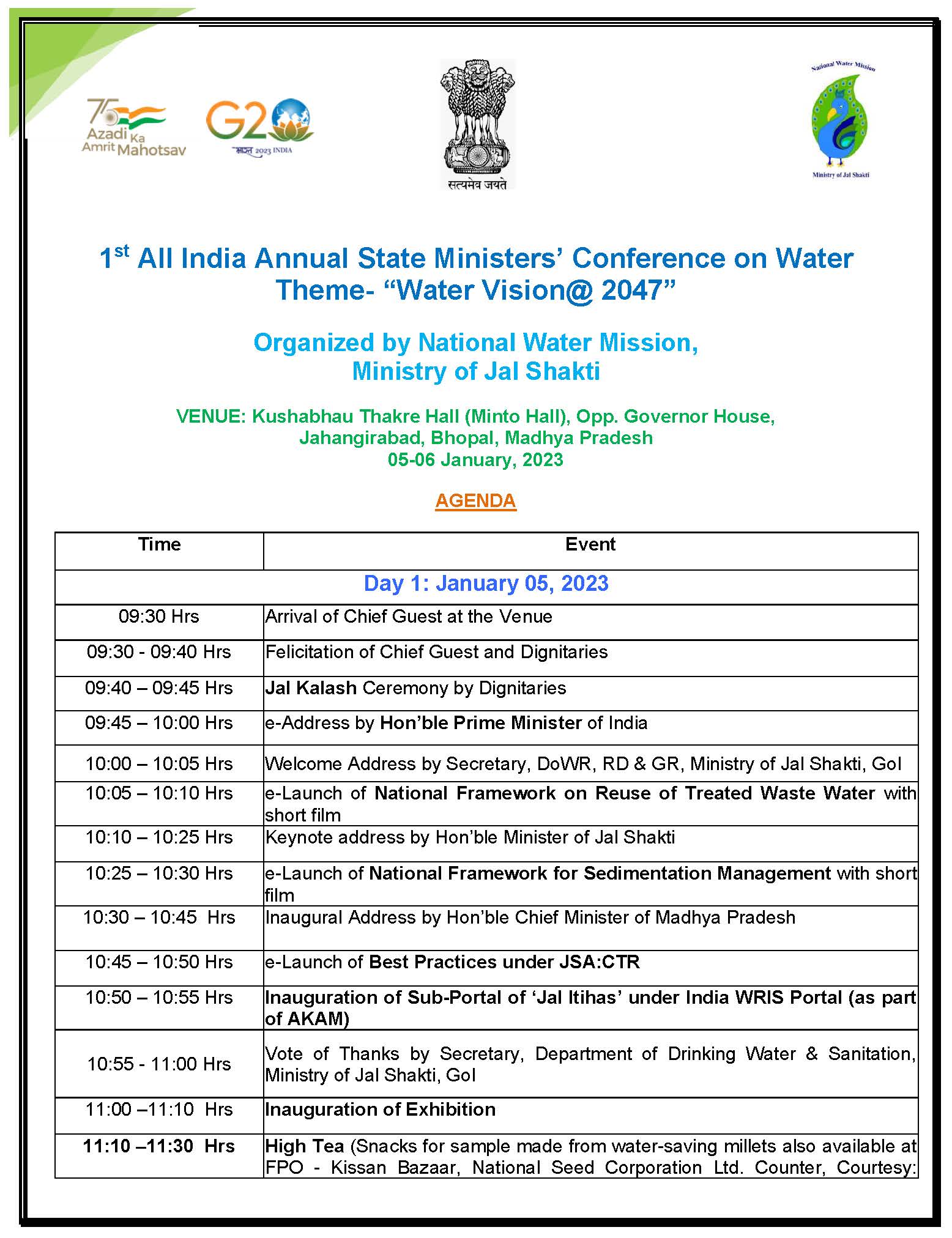 75 Azadi Ka Amrit Mahotsav

G20 भारत 2023 INDIA

सत्यमेव जयते

National Water Mission

Ministry of Jal Shakti

1$^{st}$ All India Annual State Ministers' Conference on Water Theme- "Water Vision@ 2047"

Organized by National Water Mission, Ministry of Jal Shakti

VENUE: Kushabhau Thakre Hall (Minto Hall), Opp. Governor House, Jahangirabad, Bhopal, Madhya Pradesh
05-06 January, 2023

AGENDA

| Time | Event |
|---|---|
| Day 1: January 05, 2023 | |
| 09:30 Hrs | Arrival of Chief Guest at the Venue |
| 09:30 - 09:40 Hrs | Felicitation of Chief Guest and Dignitaries |
| 09:40 – 09:45 Hrs | Jal Kalash Ceremony by Dignitaries |
| 09:45 – 10:00 Hrs | e-Address by Hon'ble Prime Minister of India |
| 10:00 – 10:05 Hrs | Welcome Address by Secretary, DoWR, RD & GR, Ministry of Jal Shakti, GoI |
| 10:05 – 10:10 Hrs | e-Launch of National Framework on Reuse of Treated Waste Water with short film |
| 10:10 – 10:25 Hrs | Keynote address by Hon'ble Minister of Jal Shakti |
| 10:25 – 10:30 Hrs | e-Launch of National Framework for Sedimentation Management with short film |
| 10:30 – 10:45 Hrs | Inaugural Address by Hon'ble Chief Minister of Madhya Pradesh |
| 10:45 – 10:50 Hrs | e-Launch of Best Practices under JSA:CTR |
| 10:50 – 10:55 Hrs | Inauguration of Sub-Portal of 'Jal Itihas' under India WRIS Portal (as part of AKAM) |
| 10:55 - 11:00 Hrs | Vote of Thanks by Secretary, Department of Drinking Water & Sanitation, Ministry of Jal Shakti, GoI |
| 11:00 –11:10 Hrs | Inauguration of Exhibition |
| 11:10 –11:30 Hrs | High Tea (Snacks for sample made from water-saving millets also available at FPO - Kissan Bazaar, National Seed Corporation Ltd. Counter, Courtesy: |